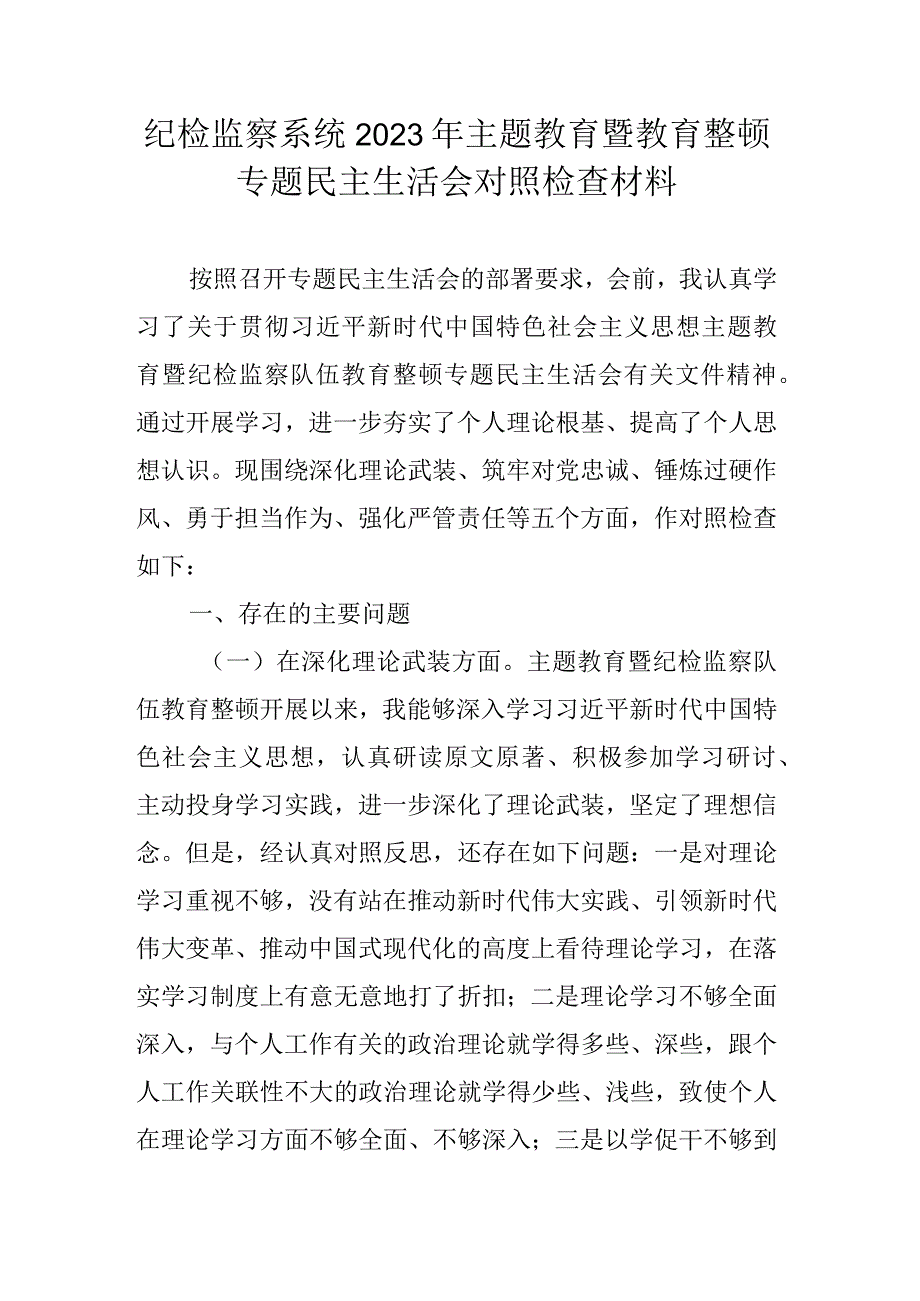 纪检监察系统2023年主题教育暨教育整顿专题民主生活会对照检查材料

按照召开专题民主生活会的部署要求，会前，我认真学习了关于贯彻习近平新时代中国特色社会主义思想主题教育暨纪检监察队伍教育整顿专题民主生活会有关文件精神。通过开展学习，进一步夯实了个人理论根基、提高了个人思想认识。现围绕深化理论武装、筑牢对党忠诚、锤炼过硬作风、勇于担当作为、强化严管责任等五个方面，作对照检查如下：

一、存在的主要问题

（一）在深化理论武装方面。主题教育暨纪检监察队伍教育整顿开展以来，我能够深入学习习近平新时代中国特色社会主义思想，认真研读原文原著、积极参加学习研讨、主动投身学习实践，进一步深化了理论武装，坚定了理想信念。但是，经认真对照反思，还存在如下问题：一是对理论学习重视不够，没有站在推动新时代伟大实践、引领新时代伟大变革、推动中国式现代化的高度上看待理论学习，在落实学习制度上有意无意地打了折扣；二是理论学习不够全面深入，与个人工作有关的政治理论就学得多些、深些，跟个人工作关联性不大的政治理论就学得少些、浅些，致使个人在理论学习方面不够全面、不够深入；三是以学促干不够到